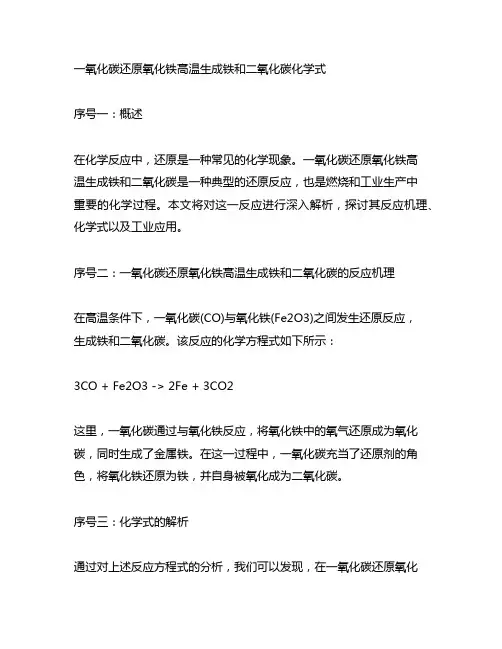 一氧化碳还原氧化铁高温生成铁和二氧化碳化学式

序号一：概述

在化学反应中，还原是一种常见的化学现象。一氧化碳还原氧化铁高温生成铁和二氧化碳是一种典型的还原反应，也是燃烧和工业生产中重要的化学过程。本文将对这一反应进行深入解析，探讨其反应机理、化学式以及工业应用。

序号二：一氧化碳还原氧化铁高温生成铁和二氧化碳的反应机理

在高温条件下，一氧化碳(CO)与氧化铁(Fe2O3)之间发生还原反应，生成铁和二氧化碳。该反应的化学方程式如下所示：

3CO + Fe2O3 -> 2Fe + 3CO2

这里，一氧化碳通过与氧化铁反应，将氧化铁中的氧气还原成为氧化碳，同时生成了金属铁。在这一过程中，一氧化碳充当了还原剂的角色，将氧化铁还原为铁，并自身被氧化成为二氧化碳。

序号三：化学式的解析

通过对上述反应方程式的分析，我们可以发现，在一氧化碳还原氧化